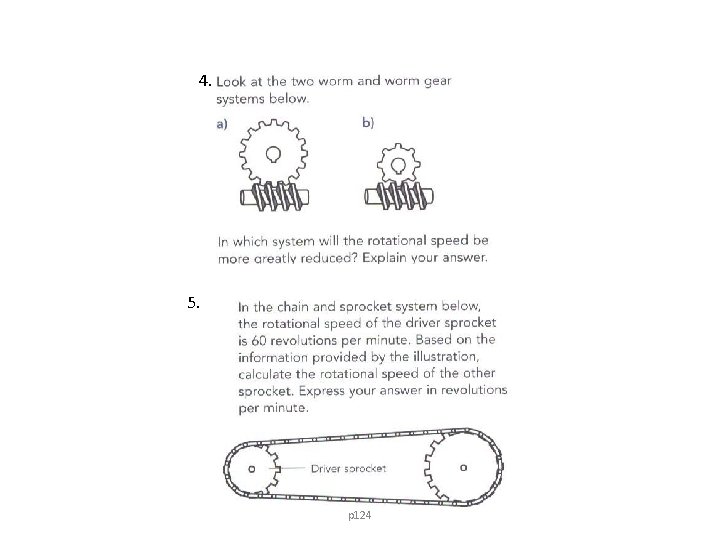 4. Look at the two worm and worm gear systems below.

a)

b)

In which system will the rotational speed be more greatly reduced? Explain your answer.

5. In the chain and sprocket system below, the rotational speed of the driver sprocket is 60 revolutions per minute. Based on the information provided by the illustration, calculate the rotational speed of the other sprocket. Express your answer in revolutions per minute.

Driver sprocket

p124